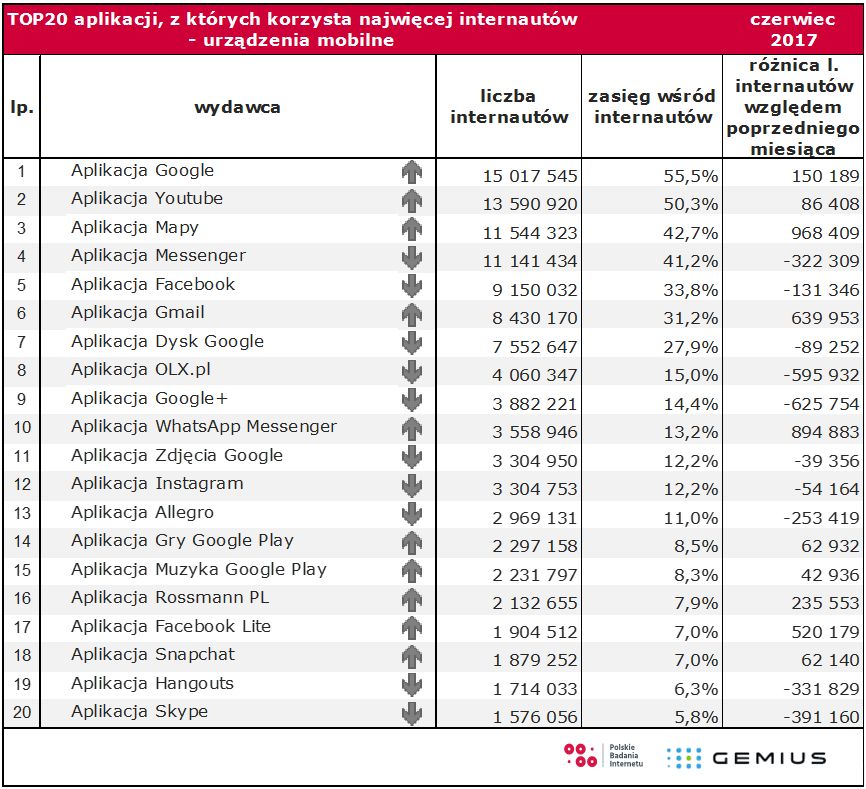 TOP20 aplikacji, z których korzysta najwięcej internautów - urządzenia mobilne

czerwiec 2017

| lp. | wydawca | liczba internautów | zasięg wśród internautów | różnica l. internautów względem poprzedniego miesiąca |
|---|---|---|---|---|
| 1 | Aplikacja Google | 15 017 545 | 55,5% | 150 189 |
| 2 | Aplikacja Youtube | 13 590 920 | 50,3% | 86 408 |
| 3 | Aplikacja Mapy | 11 544 323 | 42,7% | 968 409 |
| 4 | Aplikacja Messenger | 11 141 434 | 41,2% | -322 309 |
| 5 | Aplikacja Facebook | 9 150 032 | 33,8% | -131 346 |
| 6 | Aplikacja Gmail | 8 430 170 | 31,2% | 639 953 |
| 7 | Aplikacja Dysk Google | 7 552 647 | 27,9% | -89 252 |
| 8 | Aplikacja OLX.pl | 4 060 347 | 15,0% | -595 932 |
| 9 | Aplikacja Google+ | 3 882 221 | 14,4% | -625 754 |
| 10 | Aplikacja WhatsApp Messenger | 3 558 946 | 13,2% | 894 883 |
| 11 | Aplikacja Zdjęcia Google | 3 304 950 | 12,2% | -39 356 |
| 12 | Aplikacja Instagram | 3 304 753 | 12,2% | -54 164 |
| 13 | Aplikacja Allegro | 2 969 131 | 11,0% | -253 419 |
| 14 | Aplikacja Gry Google Play | 2 297 158 | 8,5% | 62 932 |
| 15 | Aplikacja Muzyka Google Play | 2 231 797 | 8,3% | 42 936 |
| 16 | Aplikacja Rossmann PL | 2 132 655 | 7,9% | 235 553 |
| 17 | Aplikacja Facebook Lite | 1 904 512 | 7,0% | 520 179 |
| 18 | Aplikacja Snapchat | 1 879 252 | 7,0% | 62 140 |
| 19 | Aplikacja Hangouts | 1 714 033 | 6,3% | -331 829 |
| 20 | Aplikacja Skype | 1 576 056 | 5,8% | -391 160 |

Polskie Badania Internetu
GEMIUS